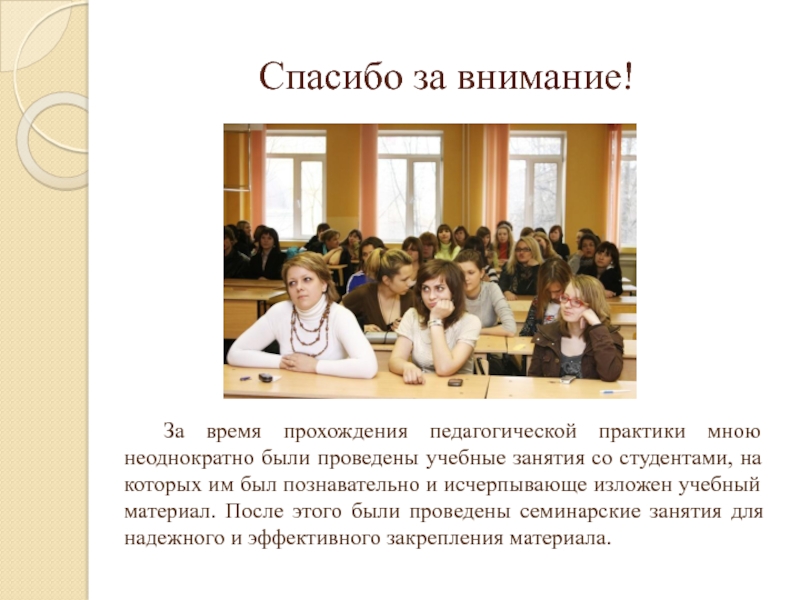 Спасибо за внимание!

За время прохождения педагогической практики мною неоднократно были проведены учебные занятия со студентами, на которых им был познавательно и исчерпывающе изложен учебный материал. После этого были проведены семинарские занятия для надежного и эффективного закрепления материала.